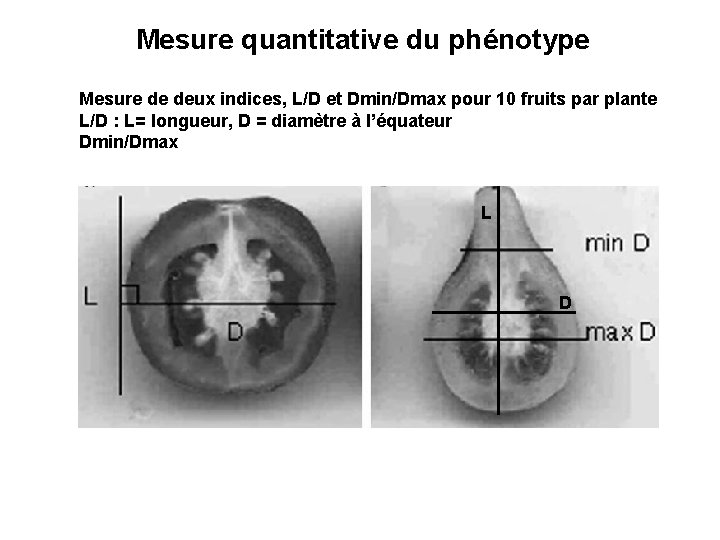 Mesure quantitative du phénotype

Mesure de deux indices, L/D et Dmin/Dmax pour 10 fruits par plante
L/D : L= longueur, D = diamètre à l'équateur
Dmin/Dmax

L
D

L
min D
D
max D